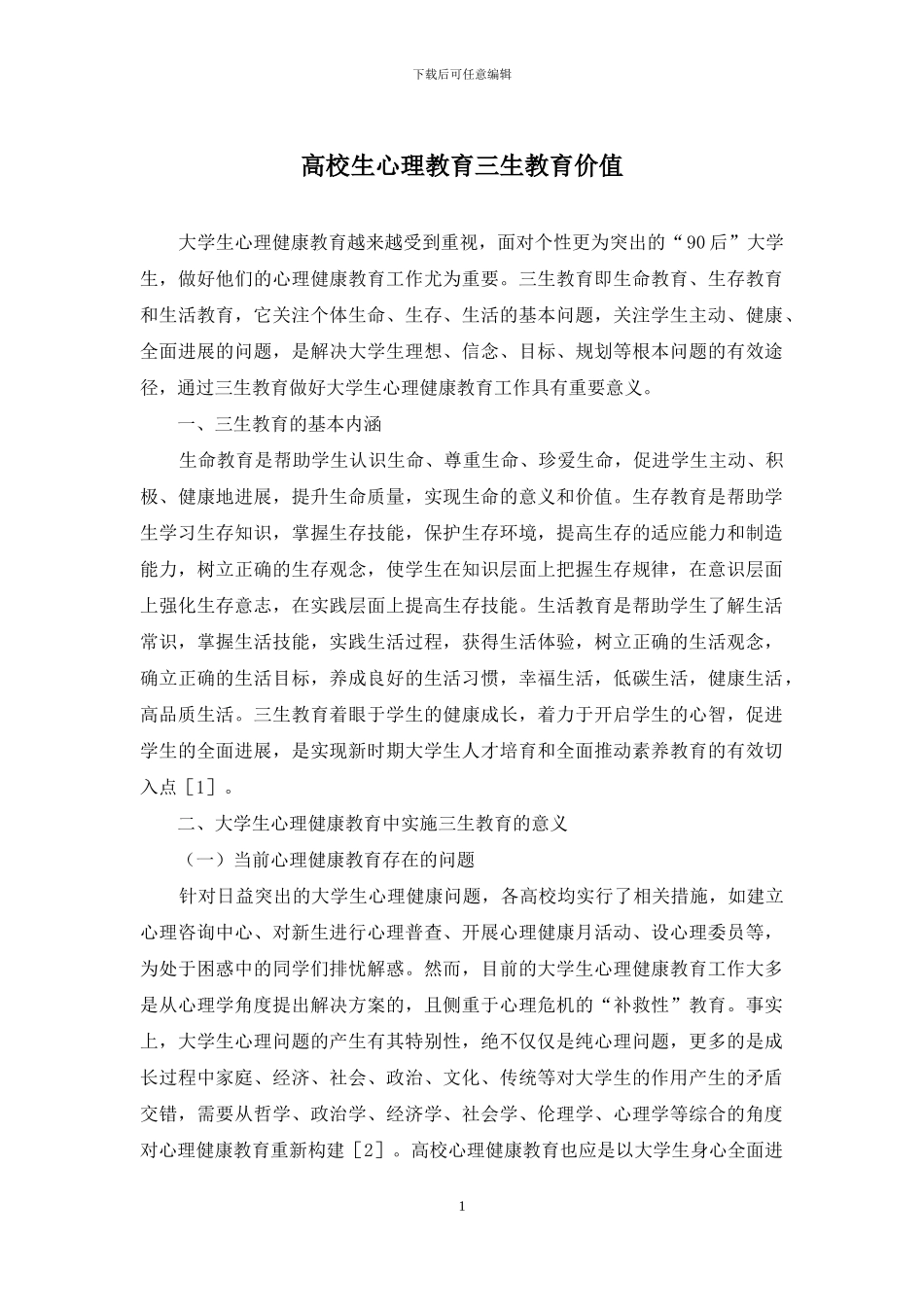 下载后可任意编辑

高校生心理教育三生教育价值

大学生心理健康教育越来越受到重视，面对个性更为突出的“90后”大学生，做好他们的心理健康教育工作尤为重要。三生教育即生命教育、生存教育和生活教育，它关注个体生命、生存、生活的基本问题，关注学生主动、健康、全面进展的问题，是解决大学生理想、信念、目标、规划等根本问题的有效途径，通过三生教育做好大学生心理健康教育工作具有重要意义。

一、三生教育的基本内涵

生命教育是帮助学生认识生命、尊重生命、珍爱生命，促进学生主动、积极、健康地进展，提升生命质量，实现生命的意义和价值。生存教育是帮助学生学习生存知识，掌握生存技能，保护生存环境，提高生存的适应能力和制造能力，树立正确的生存观念，使学生在知识层面上把握生存规律，在意识层面上强化生存意志，在实践层面上提高生存技能。生活教育是帮助学生了解生活常识，掌握生活技能，实践生活过程，获得生活体验，树立正确的生活观念，确立正确的生活目标，养成良好的生活习惯，幸福生活，低碳生活，健康生活，高品质生活。三生教育着眼于学生的健康成长，着力于开启学生的心智，促进学生的全面进展，是实现新时期大学生人才培育和全面推动素养教育的有效切入点［1］。

二、大学生心理健康教育中实施三生教育的意义

（一）当前心理健康教育存在的问题

针对日益突出的大学生心理健康问题，各高校均实行了相关措施，如建立心理咨询中心、对新生进行心理普查、开展心理健康月活动、设心理委员等，为处于困惑中的同学们排忧解惑。然而，目前的大学生心理健康教育工作大多是从心理学角度提出解决方案的，且侧重于心理危机的“补救性”教育。事实上，大学生心理问题的产生有其特别性，绝不仅仅是纯心理问题，更多的是成长过程中家庭、经济、社会、政治、文化、传统等对大学生的作用产生的矛盾交错，需要从哲学、政治学、经济学、社会学、伦理学、心理学等综合的角度对心理健康教育重新构建［2］。高校心理健康教育也应是以大学生身心全面进

1